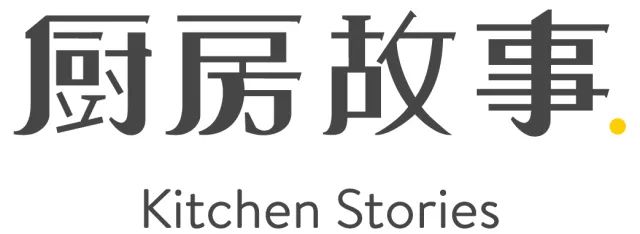 厨房故事.

Kitchen Stories